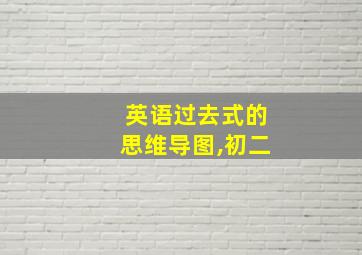 英语过去式的思维导图,初二